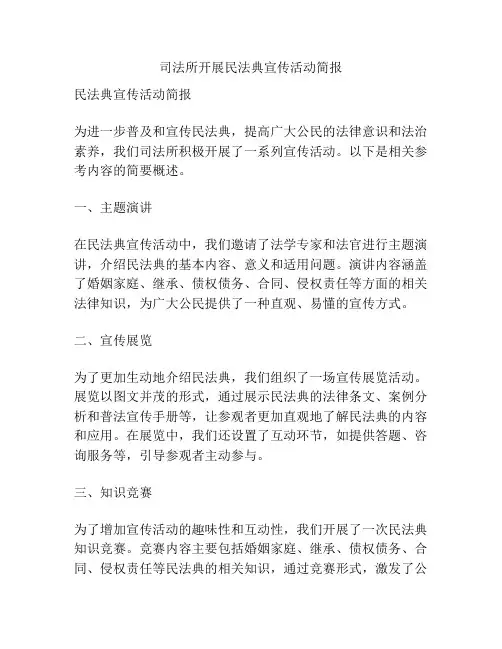 司法所开展民法典宣传活动简报

民法典宣传活动简报

为进一步普及和宣传民法典，提高广大公民的法律意识和法治素养，我们司法所积极开展了一系列宣传活动。以下是相关参考内容的简要概述。

一、主题演讲

在民法典宣传活动中，我们邀请了法学专家和法官进行主题演讲，介绍民法典的基本内容、意义和适用问题。演讲内容涵盖了婚姻家庭、继承、债权债务、合同、侵权责任等方面的相关法律知识，为广大公民提供了一种直观、易懂的宣传方式。

二、宣传展览

为了更加生动地介绍民法典，我们组织了一场宣传展览活动。展览以图文并茂的形式，通过展示民法典的法律条文、案例分析和普法宣传手册等，让参观者更加直观地了解民法典的内容和应用。在展览中，我们还设置了互动环节，如提供答题、咨询服务等，引导参观者主动参与。

三、知识竞赛

为了增加宣传活动的趣味性和互动性，我们开展了一次民法典知识竞赛。竞赛内容主要包括婚姻家庭、继承、债权债务、合同、侵权责任等民法典的相关知识，通过竞赛形式，激发了公